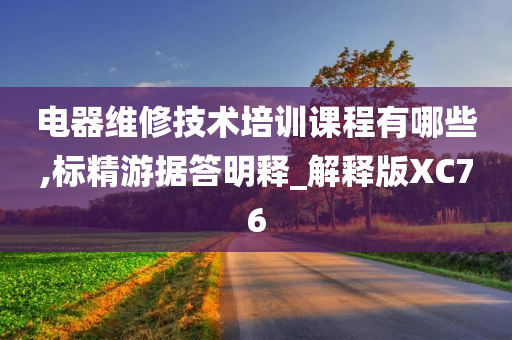 电器维修技术培训课程有哪些,标精游据答明释_解释版XC76